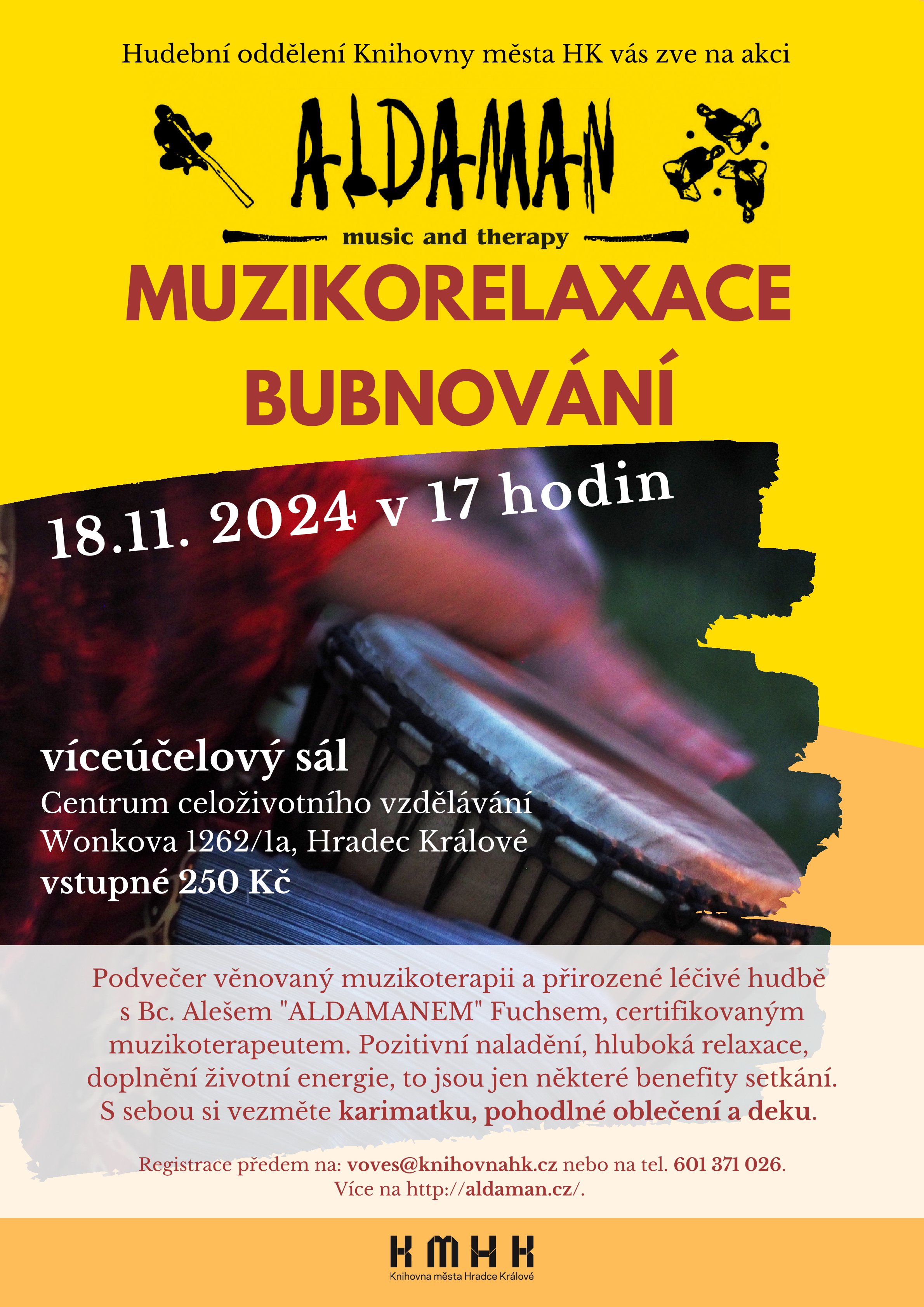 Hudební oddělení Knihovny města HK vás zve na akci

ALDAMAN

music and therapy

MUZIKORELAXACE

BUBNOVÁNÍ

18.11. 2024 v 17 hodin

víceúčelový sál

Centrum celoživotního vzdělávání

Wonkova 1262/1a, Hradec Králové

vstupné 250 Kč

Podvečer věnovaný muzikoterapii a přirozené léčivé hudbě s Bc. Alešem "ALDAMANEM" Fuchsem, certifikovaným muzikoterapeutem. Pozitivní naladění, hluboká relaxace, doplnění životní energie, to jsou jen některé benefity setkání. S sebou si vezměte karimatku, pohodlné oblečení a deku.

Registrace předem na: voves@knihovnahk.cz nebo na tel. 601 371 026.
Více na http://aldaman.cz/.

KMHK
Knihovna města Hradce Králové